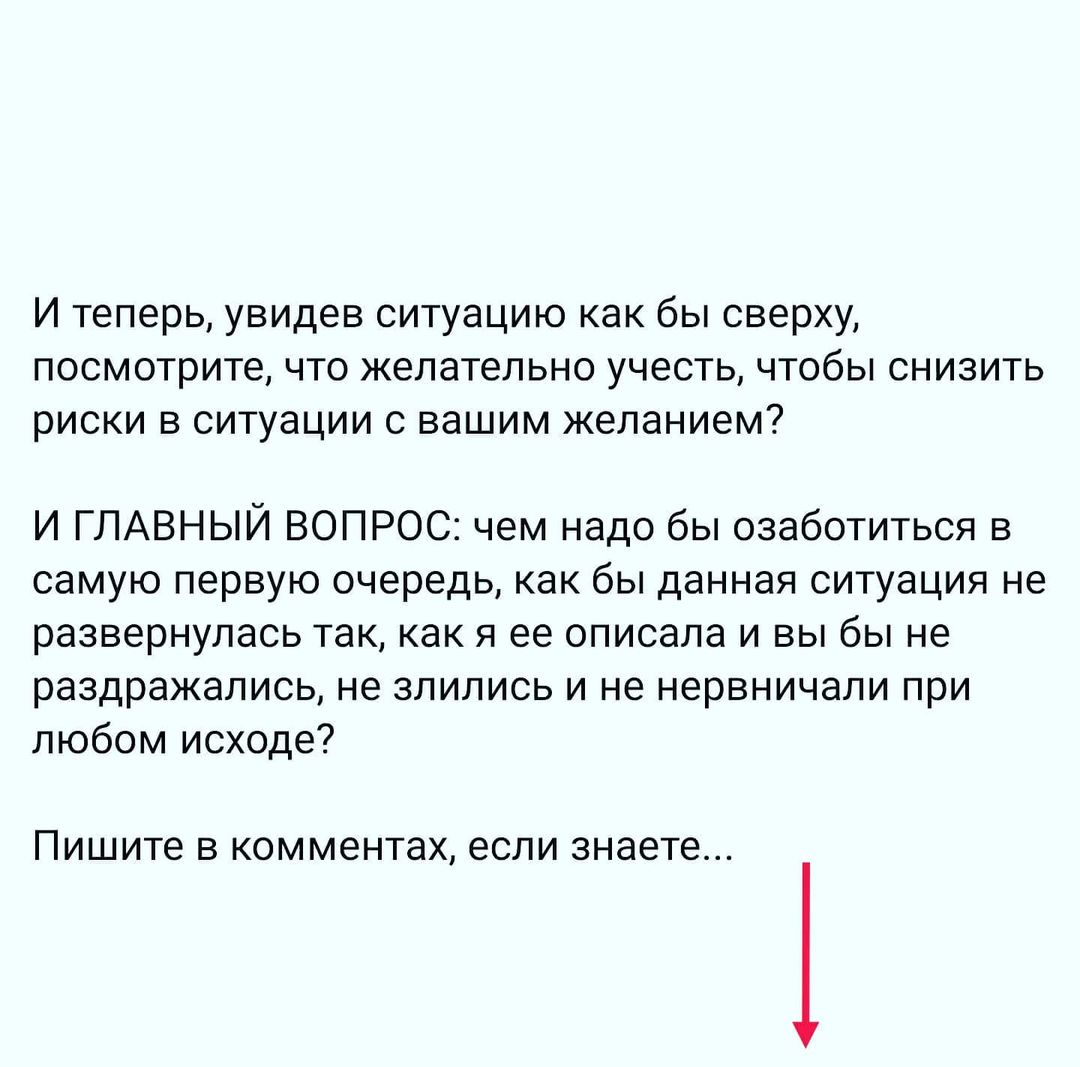 И теперь, увидев ситуацию как бы сверху, посмотрите, что желательно учесть, чтобы снизить риски в ситуации с вашим желанием?

И ГЛАВНЫЙ ВОПРОС: чем надо бы озаботиться в самую первую очередь, как бы данная ситуация не развернулась так, как я ее описала и вы бы не раздражались, не злились и не нервничали при любом исходе?

Пишите в комментах, если знаете...